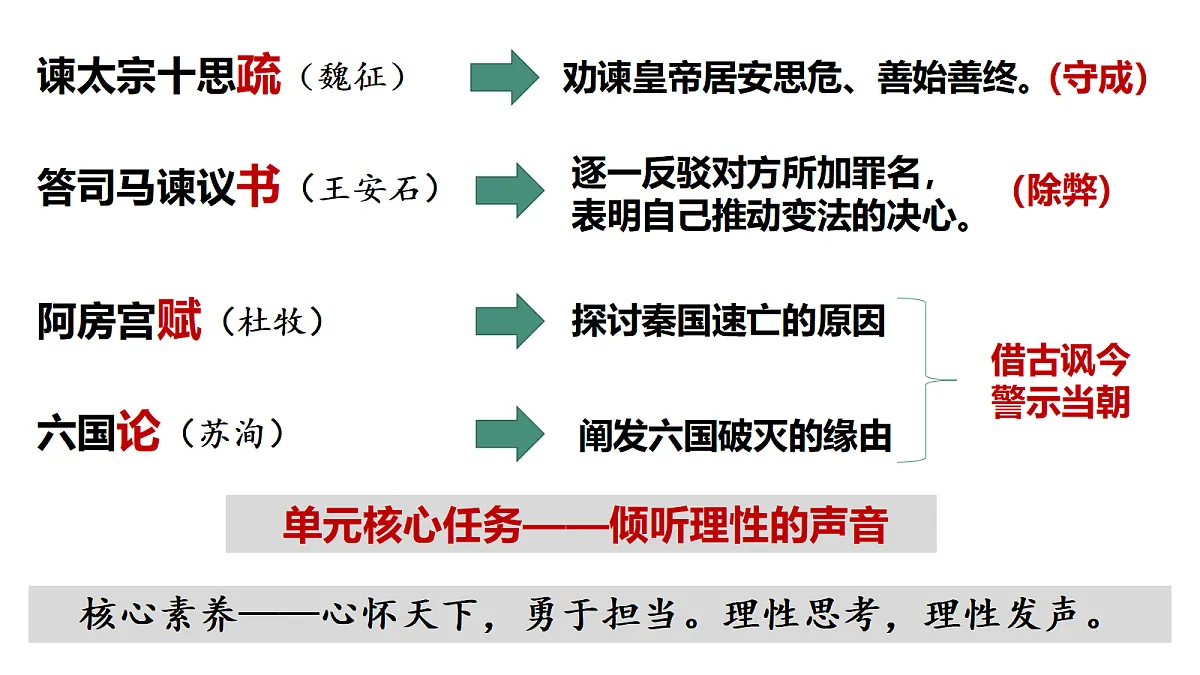 谏太宗十思疏（魏征）

劝谏皇帝居安思危、善始善终。(守成)

答司马谏议书（王安石）

逐一反驳对方所加罪名，表明自己推动变法的决心。

(除弊)

阿房宫赋（杜牧）

探讨秦国速亡的原因

六国论（苏洵）

阐发六国破灭的缘由

借古讽今
警示当朝

单元核心任务——倾听理性的声音

核心素养——心怀天下，勇于担当。理性思考，理性发声。